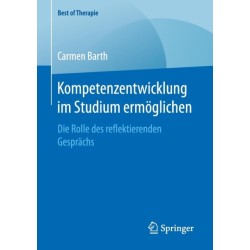 Best of Therapie

Carmen Barth

Kompetenzentwicklung im Studium ermöglichen

Die Rolle des reflektierenden Gesprächs

Springer